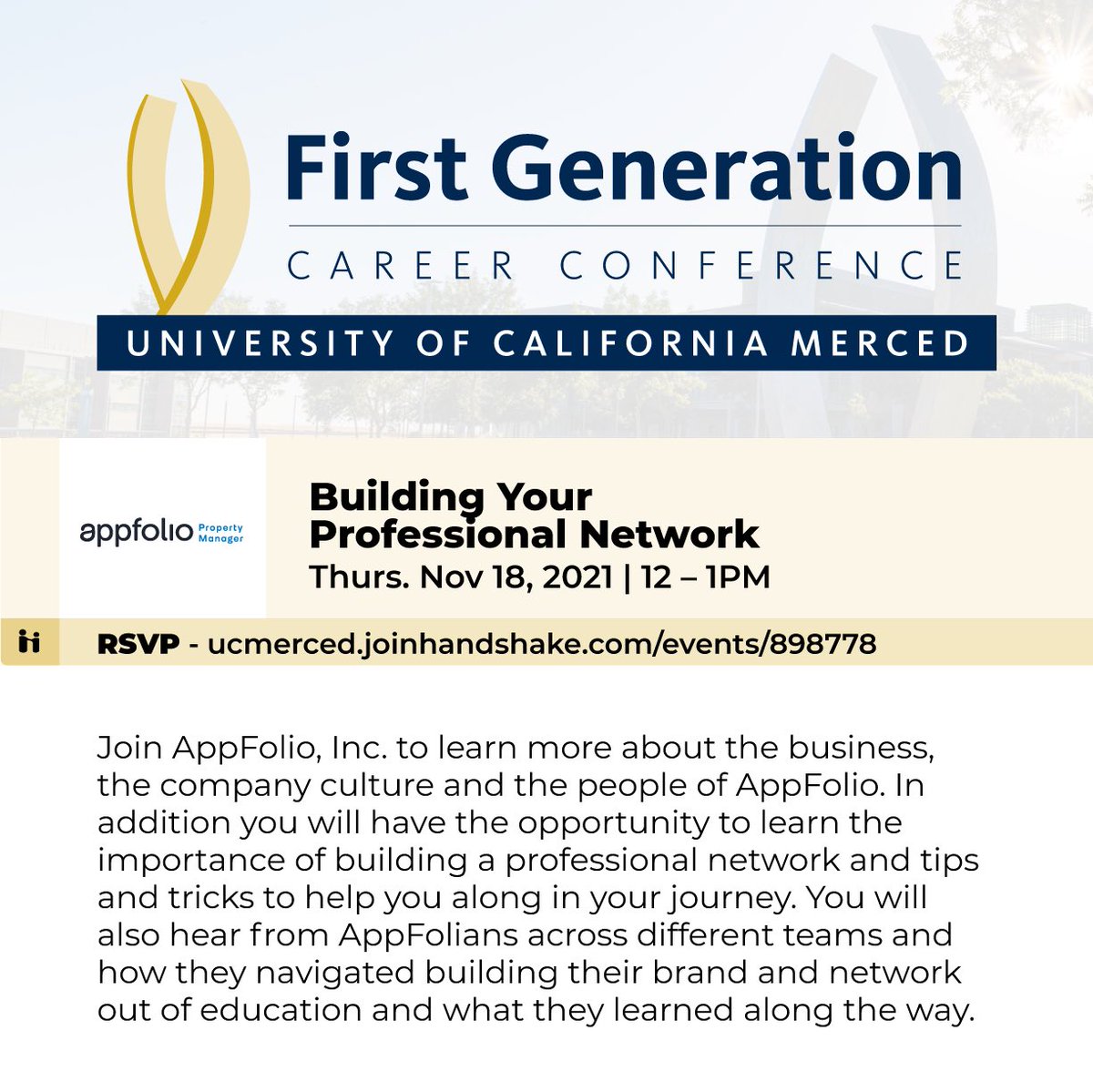 First Generation
CAREER CONFERENCE
UNIVERSITY OF CALIFORNIA MERCED

appfolio Property Manager

Building Your Professional Network
Thurs. Nov 18, 2021 | 12 – 1PM

RSVP - ucmerced.joinhandshake.com/events/898778

Join AppFolio, Inc. to learn more about the business, the company culture and the people of AppFolio. In addition you will have the opportunity to learn the importance of building a professional network and tips and tricks to help you along in your journey. You will also hear from AppFolians across different teams and how they navigated building their brand and network out of education and what they learned along the way.